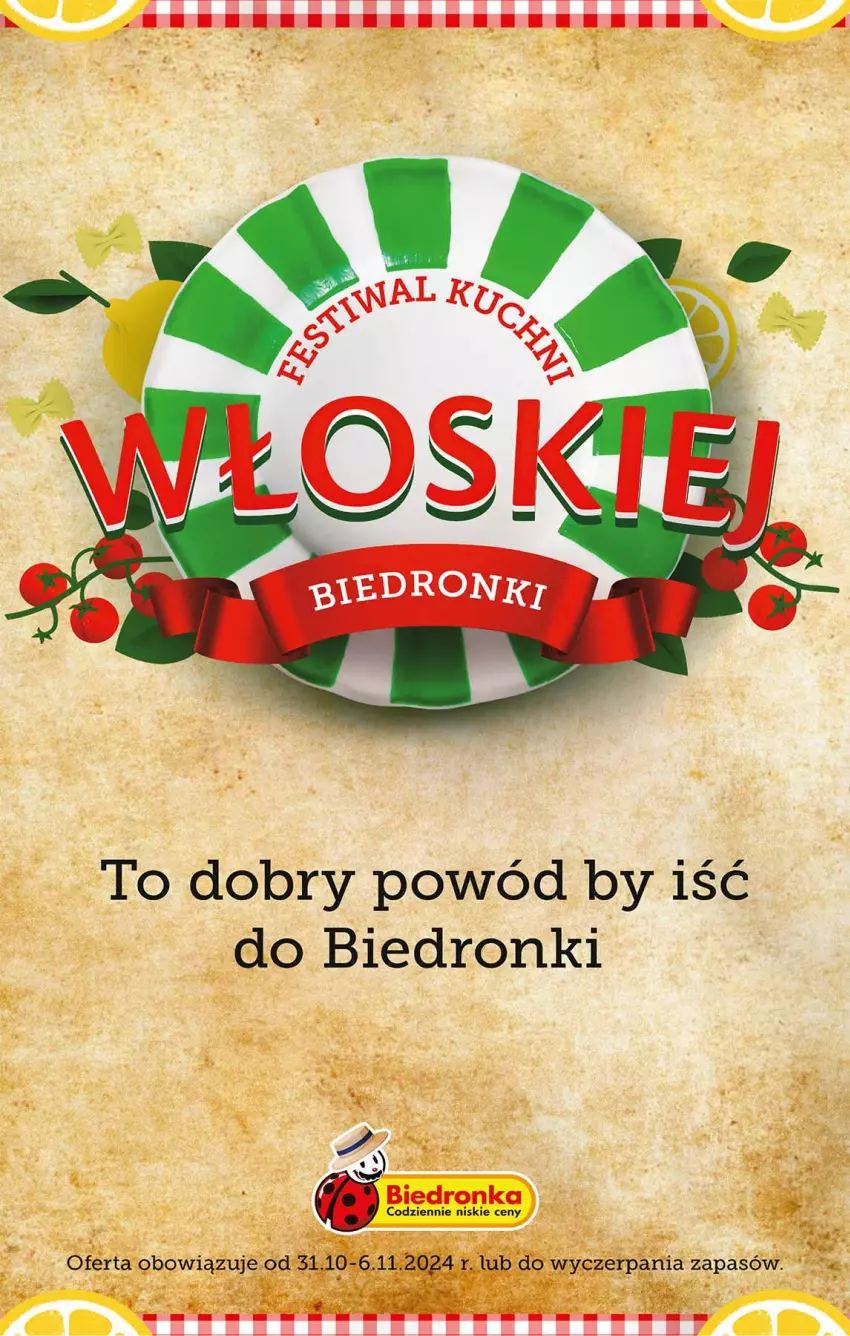 FESTIWAL KUCHNI
WŁOSKIEJ
BIEDRONKI

To dobry powód by iść do Biedronki

Biedronka
Codziennie niskie ceny

Oferta obowiązuje od 31.10-6.11.2024 r. lub do wyczerpania zapasów.